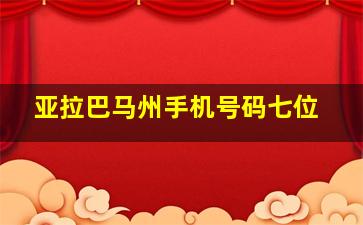 亚拉巴马州手机号码七位